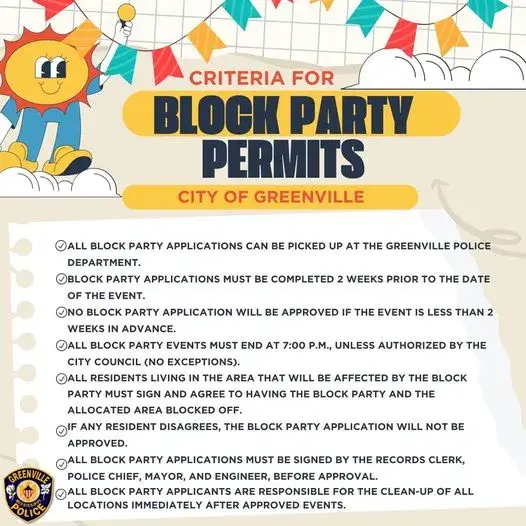 CRITERIA FOR
BLOCK PARTY PERMITS
CITY OF GREENVILLE

ALL BLOCK PARTY APPLICATIONS CAN BE PICKED UP AT THE GREENVILLE POLICE DEPARTMENT.

BLOCK PARTY APPLICATIONS MUST BE COMPLETED 2 WEEKS PRIOR TO THE DATE OF THE EVENT.

NO BLOCK PARTY APPLICATION WILL BE APPROVED IF THE EVENT IS LESS THAN 2 WEEKS IN ADVANCE.

ALL BLOCK PARTY EVENTS MUST END AT 7:00 P.M., UNLESS AUTHORIZED BY THE CITY COUNCIL (NO EXCEPTIONS).

ALL RESIDENTS LIVING IN THE AREA THAT WILL BE AFFECTED BY THE BLOCK PARTY MUST SIGN AND AGREE TO HAVING THE BLOCK PARTY AND THE ALLOCATED AREA BLOCKED OFF.

IF ANY RESIDENT DISAGREES, THE BLOCK PARTY APPLICATION WILL NOT BE APPROVED.

ALL BLOCK PARTY APPLICATIONS MUST BE SIGNED BY THE RECORDS CLERK, POLICE CHIEF, MAYOR, AND ENGINEER, BEFORE APPROVAL.

ALL BLOCK PARTY APPLICANTS ARE RESPONSIBLE FOR THE CLEAN-UP OF ALL LOCATIONS IMMEDIATELY AFTER APPROVED EVENTS.

GREENVILLE MISSISSIPPI POLICE